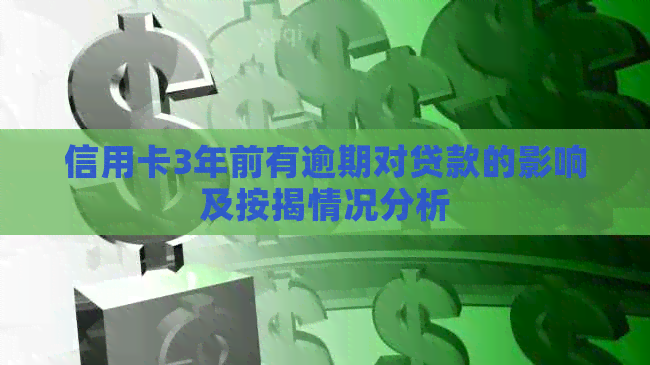 信用卡3年前有逾期对贷款的影响及按揭情况分析